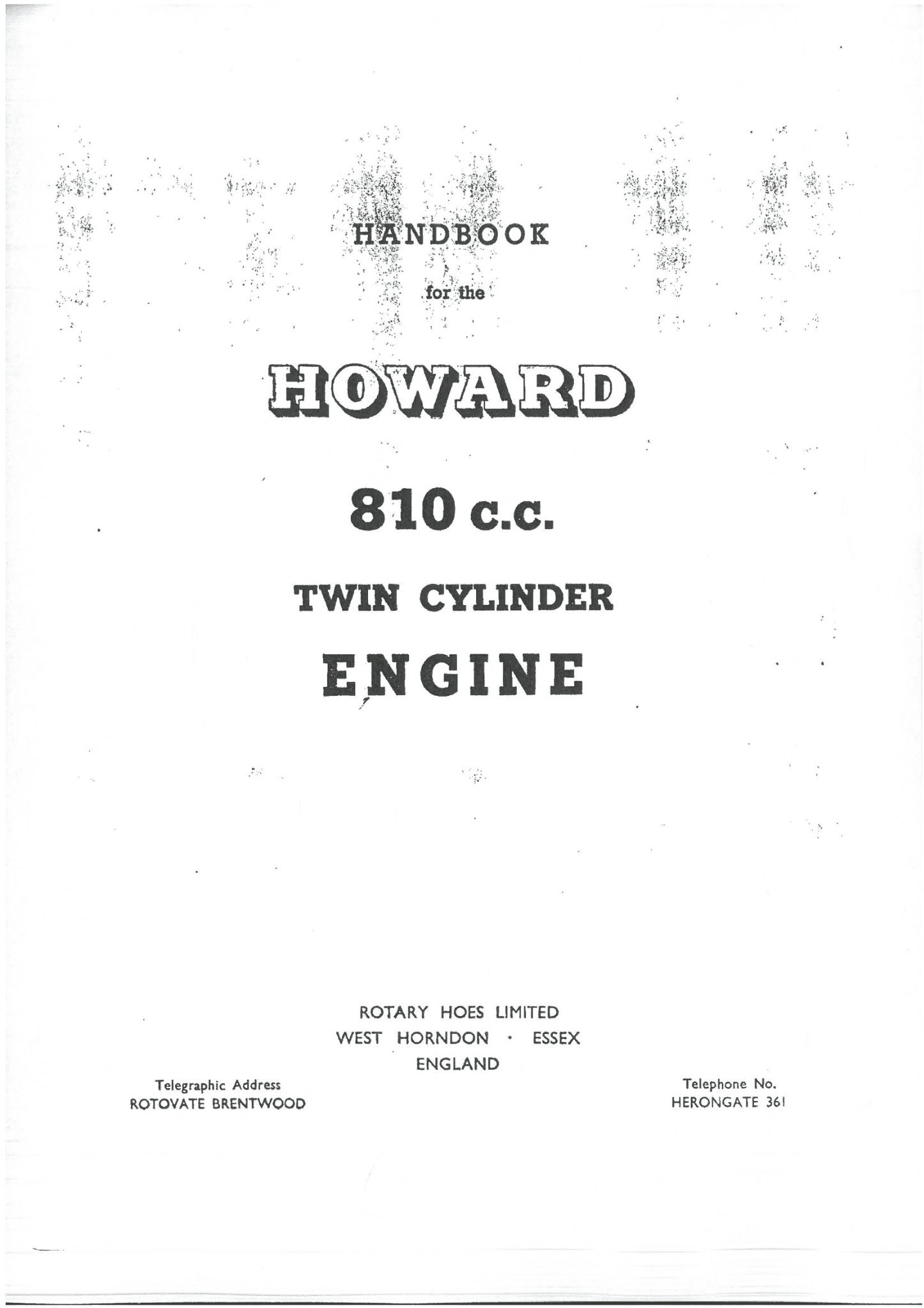 HANDBOOK

for the

HOWARD

810 c.c.

TWIN CYLINDER

ENGINE

ROTARY HOES LIMITED
WEST HORNDON · ESSEX
ENGLAND

Telegraphic Address
ROTOVATE BRENTWOOD

Telephone No.
HERONGATE 361